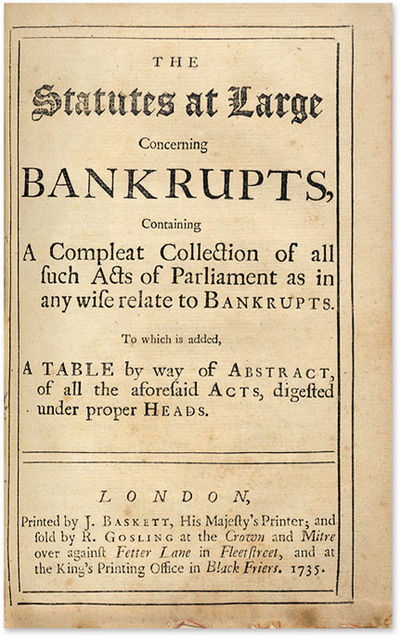 THE

Statutes at Large

Concerning

BANKRUPTS,

Containing

A Compleat Collection of all ſuch Acts of Parliament as in any wiſe relate to BANKRUPTS.

To which is added,

A TABLE by way of ABSTRACT, of all the aforeſaid ACTS, digeſted under proper HEADS.

LONDON,

Printed by J. BASKETT, His Majeſty's Printer; and ſold by R. GOSLING at the Crown and Mitre over againſt Fetter Lane in Fleetſtreet, and at the King's Printing Office in Black Friers. 1735.